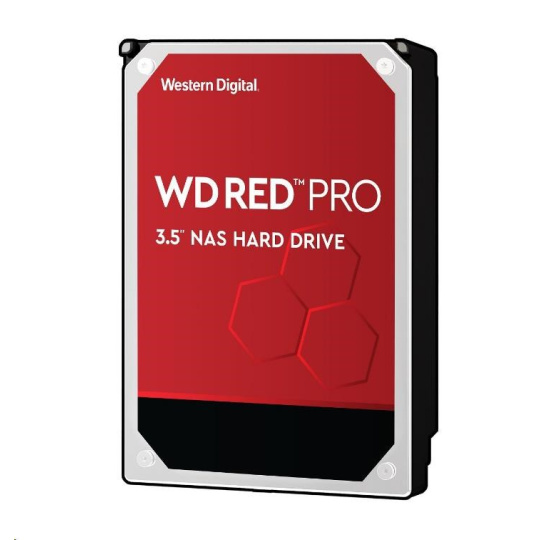 Western Digital.

WD RED™ PRO

3.5" NAS HARD DRIVE